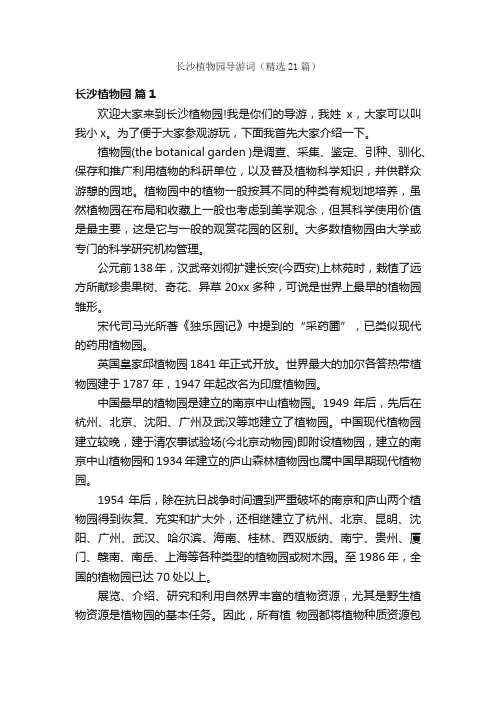 长沙植物园导游词（精选 21 篇）

长沙植物园 篇 1

欢迎大家来到长沙植物园!我是你们的导游，我姓 x，大家可以叫我小 x。为了便于大家参观游玩，下面我首先大家介绍一下。

植物园(the botanical garden )是调查、采集、鉴定、引种、驯化、保存和推广利用植物的科研单位，以及普及植物科学知识，并供群众游憩的园地。植物园中的植物一般按其不同的种类有规划地培养，虽然植物园在布局和收藏上一般也考虑到美学观念，但其科学使用价值是最主要，这是它与一般的观赏花园的区别。大多数植物园由大学或专门的科学研究机构管理。

公元前 138 年，汉武帝刘彻扩建长安(今西安)上林苑时，栽植了远方所献珍贵果树、奇花、异草 20xx 多种，可说是世界上最早的植物园雏形。

宋代司马光所著《独乐园记》中提到的“采药圃”，已类似现代的药用植物园。

英国皇家邱植物园 1841 年正式开放。世界最大的加尔各答热带植物园建于 1787 年，1947 年起改名为印度植物园。

中国最早的植物园是建立的南京中山植物园。1949 年后，先后在杭州、北京、沈阳、广州及武汉等地建立了植物园。中国现代植物园建立较晚，建于清农事试验场(今北京动物园)即附设植物园，建立的南京中山植物园和 1934 年建立的庐山森林植物园也属中国早期现代植物园。

1954 年后，除在抗日战争时间遭到严重破坏的南京和庐山两个植物园得到恢复、充实和扩大外，还相继建立了杭州、北京、昆明、沈阳、广州、武汉、哈尔滨、海南、桂林、西双版纳、南宁、贵州、厦门、赣南、南岳、上海等各种类型的植物园或树木园。至 1986 年，全国的植物园已达 70 处以上。

展览、介绍、研究和利用自然界丰富的植物资源，尤其是野生植物资源是植物园的基本任务。因此，所有植 物园都将植物种质资源包